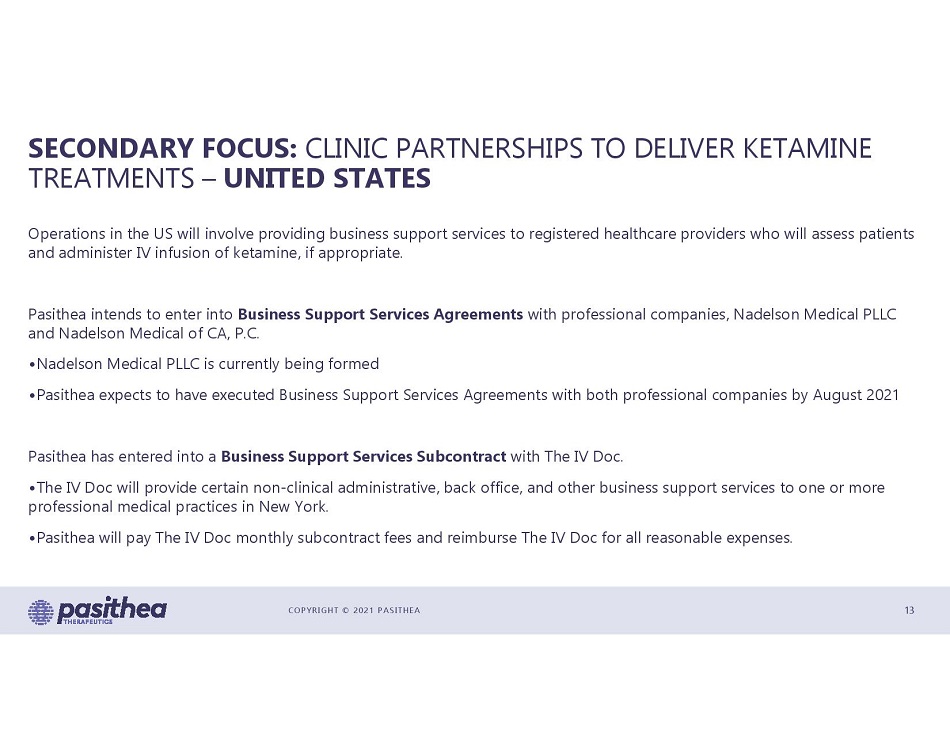 SECONDARY FOCUS: CLINIC PARTNERSHIPS TO DELIVER KETAMINE TREATMENTS – UNITED STATES

Operations in the US will involve providing business support services to registered healthcare providers who will assess patients and administer IV infusion of ketamine, if appropriate.

Pasithea intends to enter into Business Support Services Agreements with professional companies, Nadelson Medical PLLC and Nadelson Medical of CA, P.C.

• Nadelson Medical PLLC is currently being formed

• Pasithea expects to have executed Business Support Services Agreements with both professional companies by August 2021

Pasithea has entered into a Business Support Services Subcontract with The IV Doc.

• The IV Doc will provide certain non-clinical administrative, back office, and other business support services to one or more professional medical practices in New York.

• Pasithea will pay The IV Doc monthly subcontract fees and reimburse The IV Doc for all reasonable expenses.

pasithea
THERAPEUTICS

COPYRIGHT © 2021 PASITHEA

13